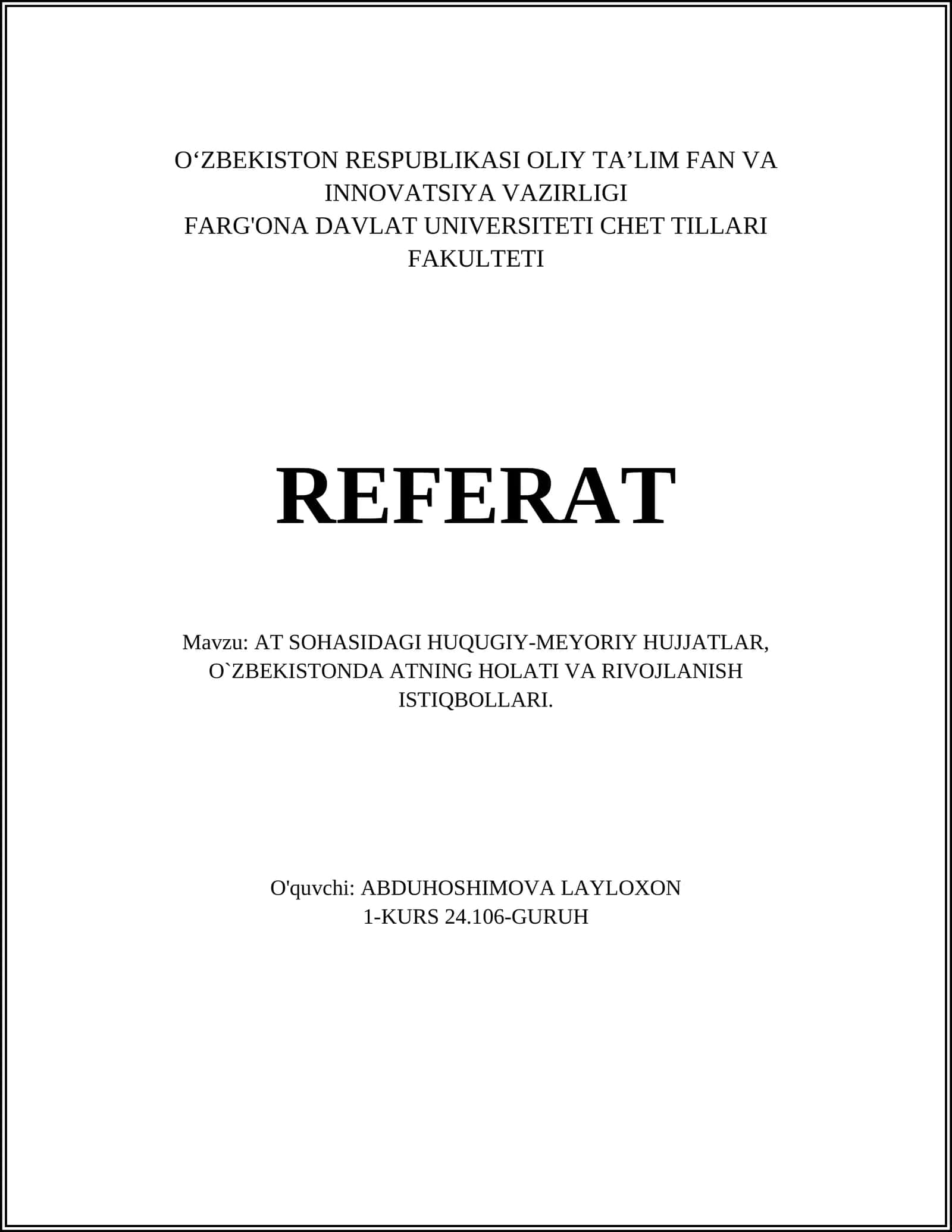 O‘ZBEKISTON RESPUBLIKASI OLIY TA’LIM FAN VA INNOVATSIYA VAZIRLIGI
FARG'ONA DAVLAT UNIVERSITETI CHET TILLARI FAKULTETI

REFERAT

Mavzu: AT SOHASIDAGI HUQUGIY-MEYORIY HUJJATLAR, O`ZBEKISTONDA ATNING HOLATI VA RIVOJLANISH ISTIQBOLLARI.

O'quvchi: ABDUHOSHIMOVA LAYLOXON
1-KURS 24.106-GURUH